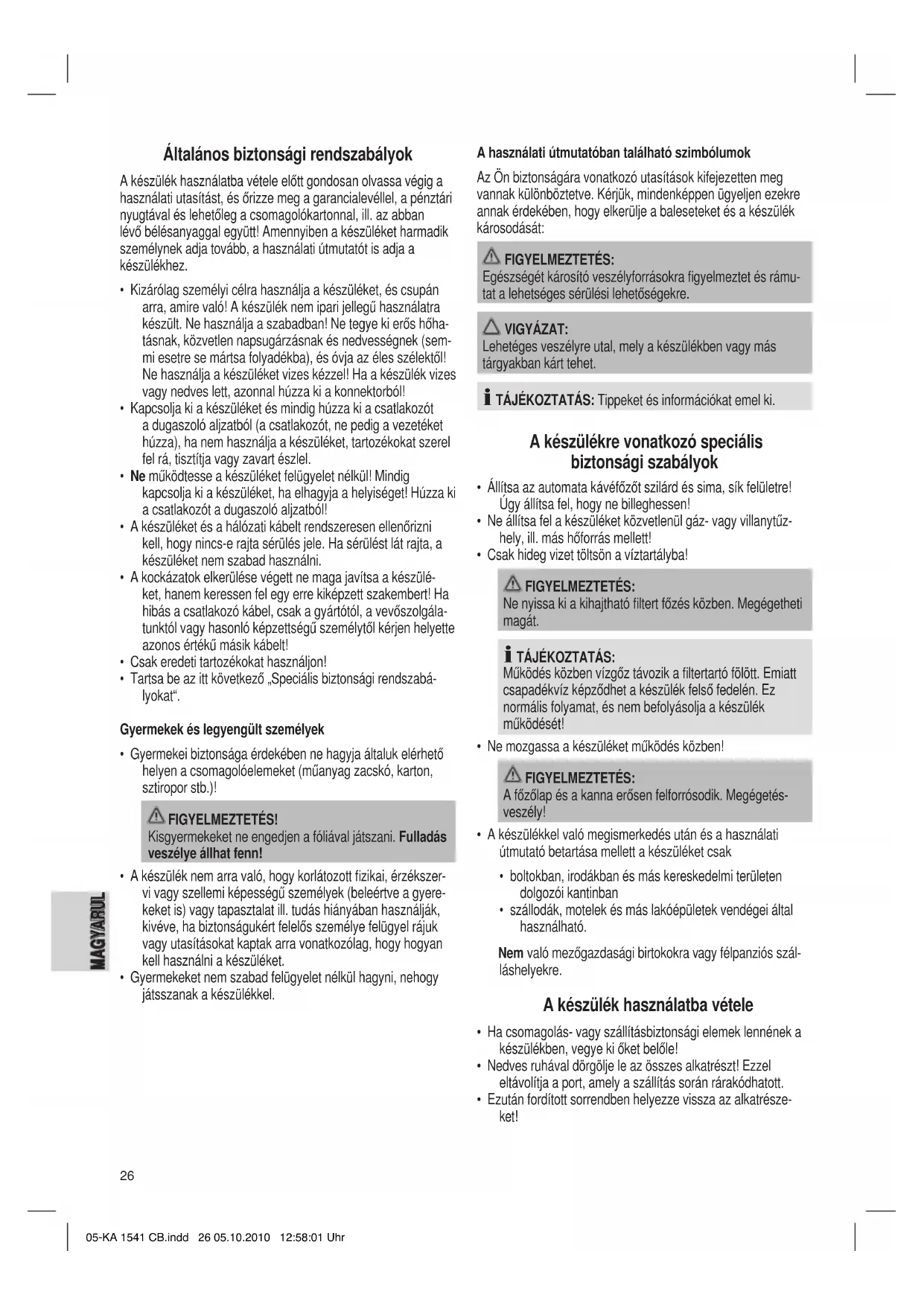 Általános biztonsági rendszabályok

A készülék használatba vétele előtt gondosan olvassa végig a használati utasítást, és őrizze meg a garancialevéllel, a pénztári nyugtával és lehetőleg a csomagolókartonnal, ill. az abban lévő bélésanyaggal együtt! Amennyiben a készüléket harmadik személynek adja tovább, a használati útmutatót is adja a készülékhez.

• Kizárólag személyi célra használja a készüléket, és csupán arra, amire való! A készülék nem ipari jellegű használatra készült. Ne használja a szabadban! Ne tegye ki erős hőhatásnak, közvetlen napsugárzásnak és nedvességnek (semmi esetre se mártsa folyadékba), és óvja az éles szélektől! Ne használja a készüléket vizes kézzel! Ha a készülék vizes vagy nedves lett, azonnal húzza ki a konnektorból!
• Kapcsolja ki a készüléket és mindig húzza ki a csatlakozót a dugaszoló aljzatból (a csatlakozót, ne pedig a vezetéket húzza), ha nem használja a készüléket, tartozékokat szerel fel rá, tisztítja vagy zavart észlel.
• Ne működtesse a készüléket felügyelet nélkül! Mindig kapcsolja ki a készüléket, ha elhagyja a helyiséget! Húzza ki a csatlakozót a dugaszoló aljzatból!
• A készüléket és a hálózati kábelt rendszeresen ellenőrizni kell, hogy nincs-e rajta sérülés jele. Ha sérülést lát rajta, a készüléket nem szabad használni.
• A kockázatok elkerülése végett ne maga javítsa a készüléket, hanem keressen fel egy erre kiképzett szakembert! Ha hibás a csatlakozó kábel, csak a gyártótól, a vevőszolgálatunktól vagy hasonló képzettségű személytől kérjen helyette azonos értékű másik kábelt!
• Csak eredeti tartozékokat használjon!
• Tartsa be az itt következő „Speciális biztonsági rendszabályokat“.

Gyermekek és legyengült személyek

• Gyermekei biztonsága érdekében ne hagyja általuk elérhető helyen a csomagolóelemeket (műanyag zacskó, karton, sztiropor stb.)!

FIGYELMEZTETÉS!
Kisgyermekeket ne engedjen a fóliával játszani. Fulladás veszélye állhat fenn!

• A készülék nem arra való, hogy korlátozott fizikai, érzékszervi vagy szellemi képességű személyek (beleértve a gyerekeket is) vagy tapasztalat ill. tudás hiányában használják, kivéve, ha biztonságukért felelős személye felügyel rájuk vagy utasításokat kaptak arra vonatkozólag, hogy hogyan kell használni a készüléket.
• Gyermekeket nem szabad felügyelet nélkül hagyni, nehogy játsszanak a készülékkel.

MAGYARUL

A használati útmutatóban található szimbólumok

Az Ön biztonságára vonatkozó utasítások kifejezetten meg vannak különböztetve. Kérjük, mindenképpen ügyeljen ezekre annak érdekében, hogy elkerülje a baleseteket és a készülék károsodását:

FIGYELMEZTETÉS:
Egészségét károsító veszélyforrásokra figyelmeztet és rámutat a lehetséges sérülési lehetőségekre.

VIGYÁZAT:
Lehetéges veszélyre utal, mely a készülékben vagy más tárgyakban kárt tehet.

TÁJÉKOZTATÁS: Tippeket és információkat emel ki.

A készülékre vonatkozó speciális biztonsági szabályok

• Állítsa az automata kávéfőzőt szilárd és sima, sík felületre! Úgy állítsa fel, hogy ne billeghessen!
• Ne állítsa fel a készüléket közvetlenül gáz- vagy villanytűzhely, ill. más hőforrás mellett!
• Csak hideg vizet töltsön a víztartályba!

FIGYELMEZTETÉS:
Ne nyissa ki a kihajtható filtert főzés közben. Megégetheti magát.

TÁJÉKOZTATÁS:
Működés közben vízgőz távozik a filtertartó fölött. Emiatt csapadékvíz képződhet a készülék felső fedelén. Ez normális folyamat, és nem befolyásolja a készülék működését!

• Ne mozgassa a készüléket működés közben!

FIGYELMEZTETÉS:
A főzőlap és a kanna erősen felforrósodik. Megégetésveszély!

• A készülékkel való megismerkedés után és a használati útmutató betartása mellett a készüléket csak
• boltokban, irodákban és más kereskedelmi területen dolgozói kantinban
• szállodák, motelek és más lakóépületek vendégei által használható.

Nem való mezőgazdasági birtokokra vagy félpanziós szálláshelyekre.

A készülék használatba vétele

• Ha csomagolás- vagy szállításbiztonsági elemek lennének a készülékben, vegye ki őket belőle!
• Nedves ruhával dörgölje le az összes alkatrészt! Ezzel eltávolítja a port, amely a szállítás során rárakódhatott.
• Ezután fordított sorrendben helyezze vissza az alkatrészeket!

26

05-KA 1541 CB.indd 26 05.10.2010 12:58:01 Uhr